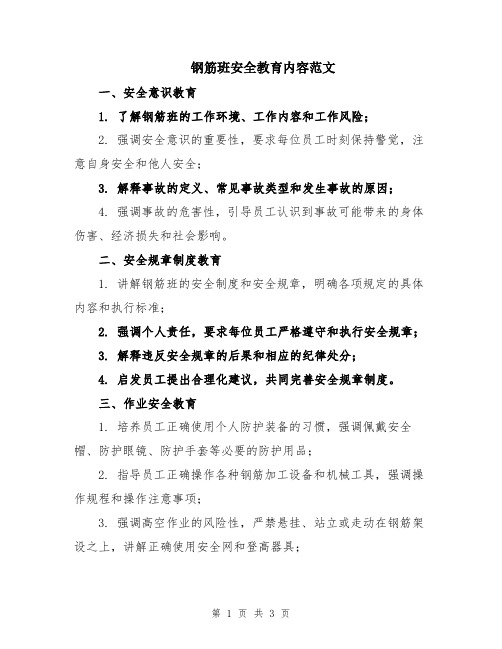 钢筋班安全教育内容范文

一、安全意识教育

1. 了解钢筋班的工作环境、工作内容和工作风险；

2. 强调安全意识的重要性，要求每位员工时刻保持警觉，注意自身安全和他人安全；

3. 解释事故的定义、常见事故类型和发生事故的原因；

4. 强调事故的危害性，引导员工认识到事故可能带来的身体伤害、经济损失和社会影响。

二、安全规章制度教育

1. 讲解钢筋班的安全制度和安全规章，明确各项规定的具体内容和执行标准；

2. 强调个人责任，要求每位员工严格遵守和执行安全规章；

3. 解释违反安全规章的后果和相应的纪律处分；

4. 启发员工提出合理化建议，共同完善安全规章制度。

三、作业安全教育

1. 培养员工正确使用个人防护装备的习惯，强调佩戴安全帽、防护眼镜、防护手套等必要的防护用品；

2. 指导员工正确操作各种钢筋加工设备和机械工具，强调操作规程和操作注意事项；

3. 强调高空作业的风险性，严禁悬挂、站立或走动在钢筋架设之上，讲解正确使用安全网和登高器具；

第 1 页 共 3 页